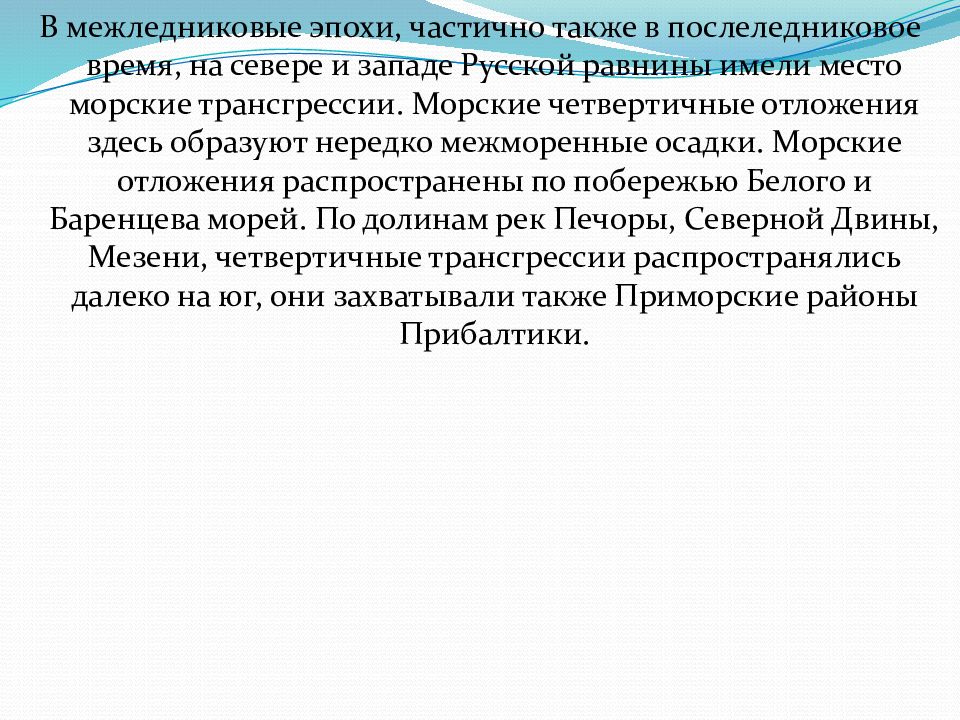 В межледниковые эпохи, частично также в послеледниковое время, на севере и западе Русской равнины имели место морские трансгрессии. Морские четвертичные отложения здесь образуют нередко межморенные осадки. Морские отложения распространены по побережью Белого и Баренцева морей. По долинам рек Печоры, Северной Двины, Мезени, четвертичные трансгрессии распространялись далеко на юг, они захватывали также Приморские районы Прибалтики.